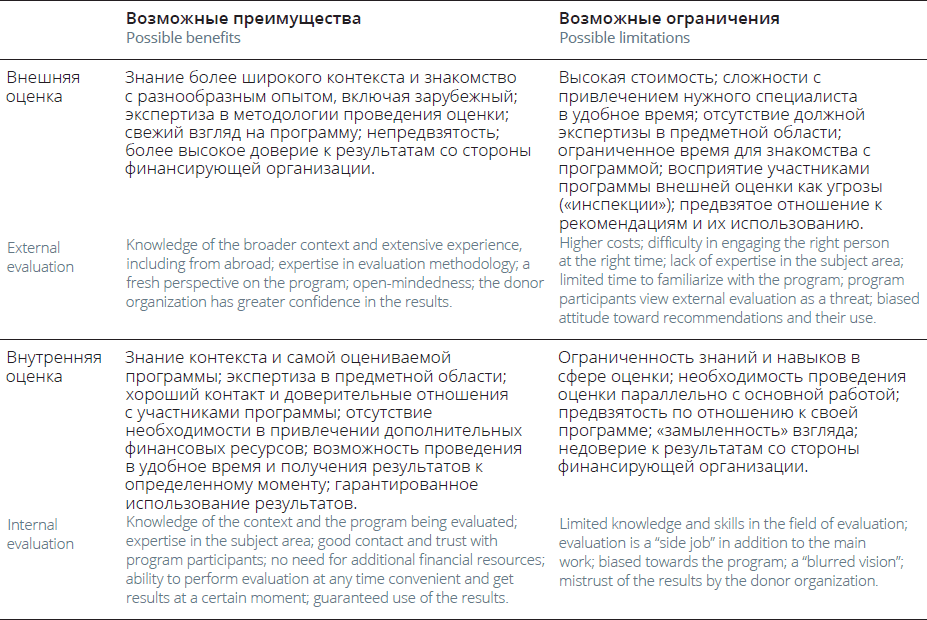 |  | Возможные преимущества Possible benefits | Возможные ограничения Possible limitations |
|---|---|---|
| Внешняя оценка | Знание более широкого контекста и знакомство с разнообразным опытом, включая зарубежный; экспертиза в методологии проведения оценки; свежий взгляд на программу; непредвзятость; более высокое доверие к результатам со стороны финансирующей организации. | Высокая стоимость; сложности с привлечением нужного специалиста в удобное время; отсутствие должной экспертизы в предметной области; ограниченное время для знакомства с программой; восприятие участниками программы внешней оценки как угрозы («инспекции»); предвзятое отношение к рекомендациям и их использованию. |
| External evaluation | Knowledge of the broader context and extensive experience, including from abroad; expertise in evaluation methodology; a fresh perspective on the program; open-mindedness; the donor organization has greater confidence in the results. | Higher costs; difficulty in engaging the right person at the right time; lack of expertise in the subject area; limited time to familiarize with the program; program participants view external evaluation as a threat; biased attitude toward recommendations and their use. |
| Внутренняя оценка | Знание контекста и самой оцениваемой программы; экспертиза в предметной области; хороший контакт и доверительные отношения с участниками программы; отсутствие необходимости в привлечении дополнительных финансовых ресурсов; возможность проведения в удобное время и получения результатов к определенному моменту; гарантированное использование результатов. | Ограниченность знаний и навыков в сфере оценки; необходимость проведения оценки параллельно с основной работой; предвзятость по отношению к своей программе; «замыленность» взгляда; недоверие к результатам со стороны финансирующей организации. |
| Internal evaluation | Knowledge of the context and the program being evaluated; expertise in the subject area; good contact and trust with program participants; no need for additional financial resources; ability to perform evaluation at any time convenient and get results at a certain moment; guaranteed use of the results. | Limited knowledge and skills in the field of evaluation; evaluation is a "side job" in addition to the main work; biased towards the program; a "blurred vision"; mistrust of the results by the donor organization. |